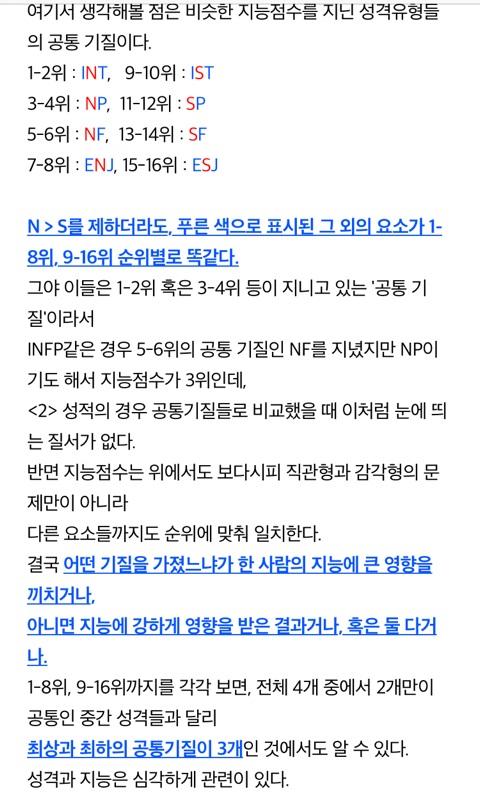 여기서 생각해볼 점은 비슷한 지능점수를 지닌 성격유형들의 공통 기질이다.
1-2위 : INT,   9-10위 : IST
3-4위 : NP,  11-12위 : SP
5-6위 : NF,  13-14위 : SF
7-8위 : ENJ, 15-16위 : ESJ

N > S를 제하더라도, 푸른 색으로 표시된 그 외의 요소가 1-8위, 9-16위 순위별로 똑같다.
그야 이들은 1-2위 혹은 3-4위 등이 지니고 있는 '공통 기질'이라서
INFP같은 경우 5-6위의 공통 기질인 NF를 지녔지만 NP이기도 해서 지능점수가 3위인데,
<2> 성적의 경우 공통기질들로 비교했을 때 이처럼 눈에 띄는 질서가 없다.
반면 지능점수는 위에서도 보다시피 직관형과 감각형의 문제만이 아니라
다른 요소들까지도 순위에 맞춰 일치한다.
결국 어떤 기질을 가졌느냐가 한 사람의 지능에 큰 영향을 끼치거나,
아니면 지능에 강하게 영향을 받은 결과거나, 혹은 둘 다거나.
1-8위, 9-16위까지를 각각 보면, 전체 4개 중에서 2개만이 공통인 중간 성격들과 달리
최상과 최하의 공통기질이 3개인 것에서도 알 수 있다.
성격과 지능은 심각하게 관련이 있다.